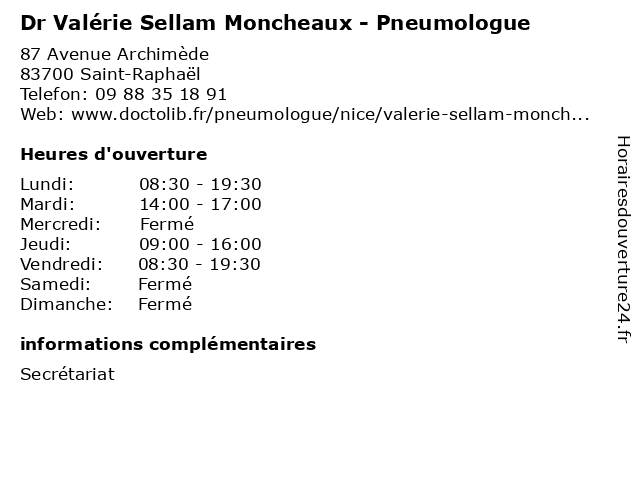 Dr Valérie Sellam Moncheaux - Pneumologue

87 Avenue Archimède
83700 Saint-Raphaël
Telefon: 09 88 35 18 91
Web: www.doctolib.fr/pneumologue/nice/valerie-sellam-monch...

Heures d'ouverture

Lundi: 08:30 - 19:30
Mardi: 14:00 - 17:00
Mercredi: Fermé
Jeudi: 09:00 - 16:00
Vendredi: 08:30 - 19:30
Samedi: Fermé
Dimanche: Fermé

informations complémentaires

Secrétariat

Horairesdouverture24.fr